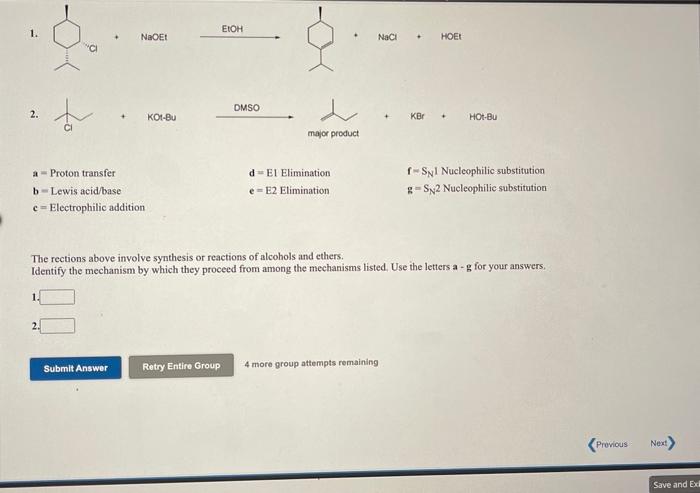 1. Cl + NaOEt $\xrightarrow{EtOH}$ + NaCl + HOEt

2. Cl + KOt-Bu $\xrightarrow{DMSO}$ major product + KBr + HOt-Bu

a = Proton transfer
b = Lewis acid/base
c = Electrophilic addition

d = E1 Elimination
e = E2 Elimination

f = $S_N1$ Nucleophilic substitution
g = $S_N2$ Nucleophilic substitution

The rections above involve synthesis or reactions of alcohols and ethers.
Identify the mechanism by which they proceed from among the mechanisms listed. Use the letters a - g for your answers.

1.

2.

Submit Answer

Retry Entire Group

4 more group attempts remaining

Previous

Next

Save and Ex